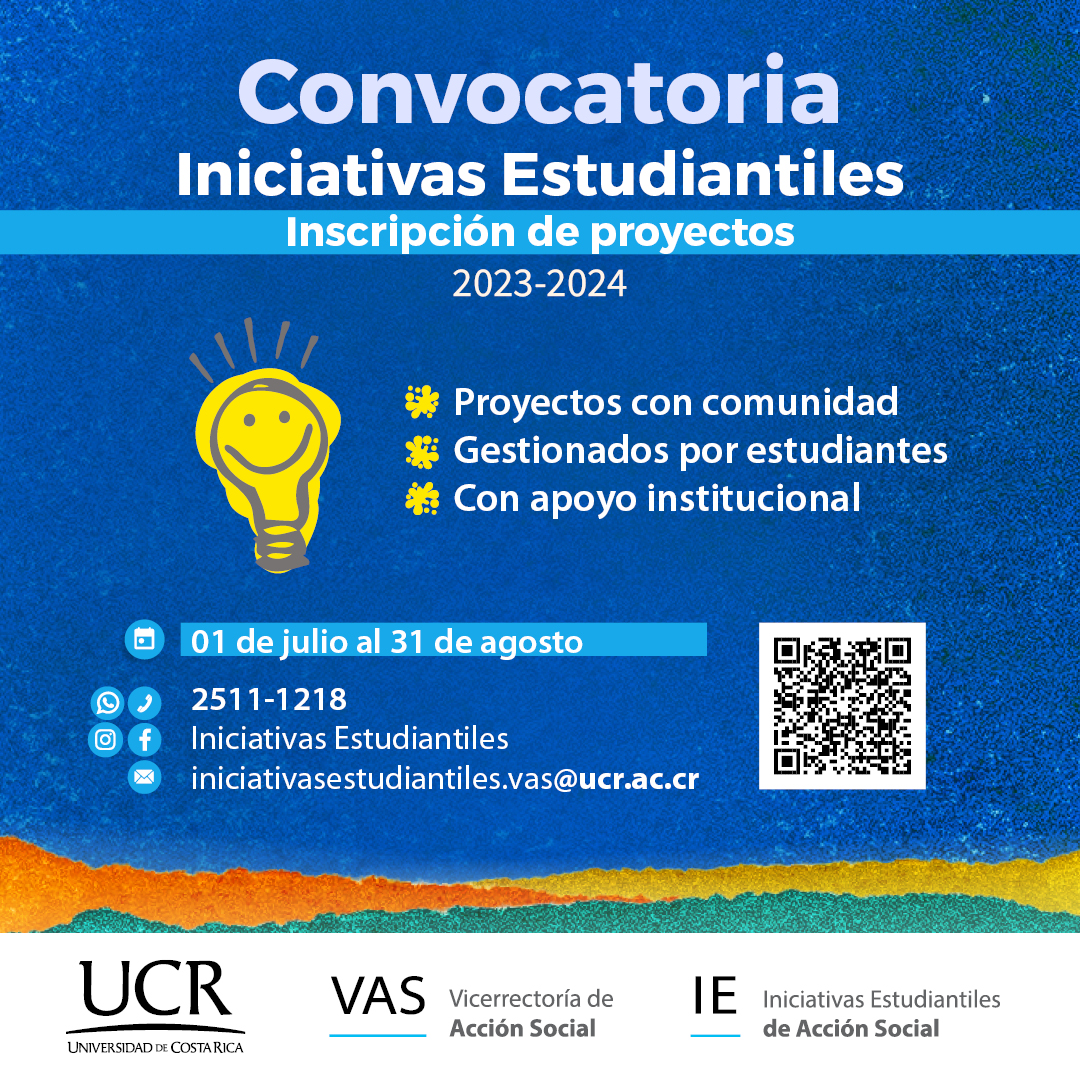 Convocatoria
Iniciativas Estudiantiles
Inscripción de proyectos
2023-2024

Proyectos con comunidad
Gestionados por estudiantes
Con apoyo institucional

01 de julio al 31 de agosto

2511-1218
Iniciativas Estudiantiles
iniciativasestudiantiles.vas@ucr.ac.cr

UCR
UNIVERSIDAD DE COSTA RICA

VAS Vicerrectoría de Acción Social

IE Iniciativas Estudiantiles de Acción Social